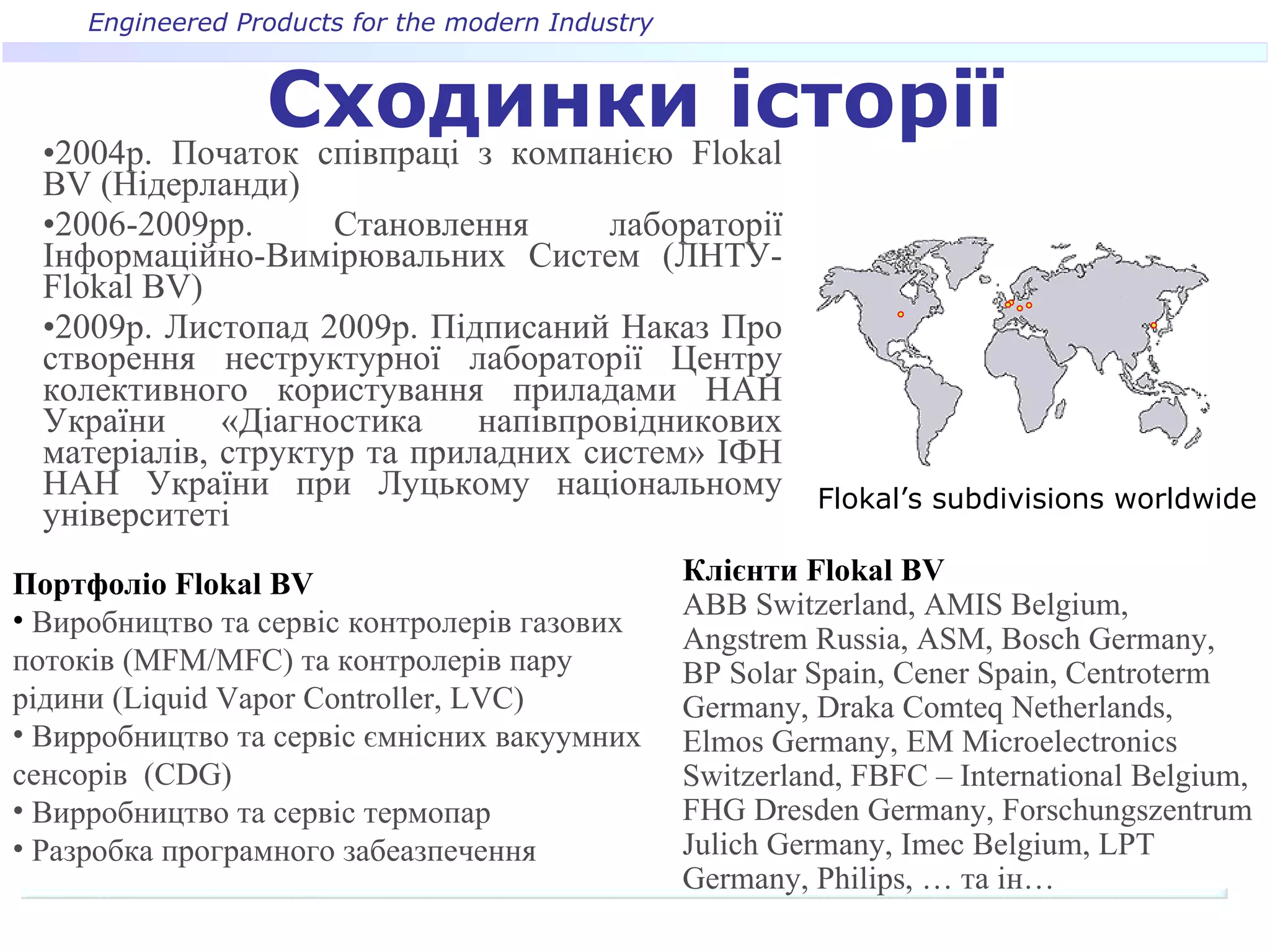 Engineered Products for the modern Industry

Сходинки історії

•2004р. Початок співпраці з компанією Flokal BV (Нідерланди)

•2006-2009рр. Становлення лабораторії Інформаційно-Вимірювальних Систем (ЛНТУ-Flokal BV)

•2009р. Листопад 2009р. Підписаний Наказ Про створення неструктурної лабораторії Центру колективного користування приладами НАН України «Діагностика напівпровідникових матеріалів, структур та приладних систем» ІФН НАН України при Луцькому національному університеті

Flokal's subdivisions worldwide

Портфоліо Flokal BV
• Виробництво та сервіс контролерів газових потоків (MFM/MFC) та контролерів пару рідини (Liquid Vapor Controller, LVC)
• Вирробництво та сервіс ємнісних вакуумних сенсорів (CDG)
• Вирробництво та сервіс термопар
• Разробка програмного забеазпечення

Клієнти Flokal BV
ABB Switzerland, AMIS Belgium, Angstrem Russia, ASM, Bosch Germany, BP Solar Spain, Cener Spain, Centroterm Germany, Draka Comteq Netherlands, Elmos Germany, EM Microelectronics Switzerland, FBFC – International Belgium, FHG Dresden Germany, Forschungszentrum Julich Germany, Imec Belgium, LPT Germany, Philips, … та ін…